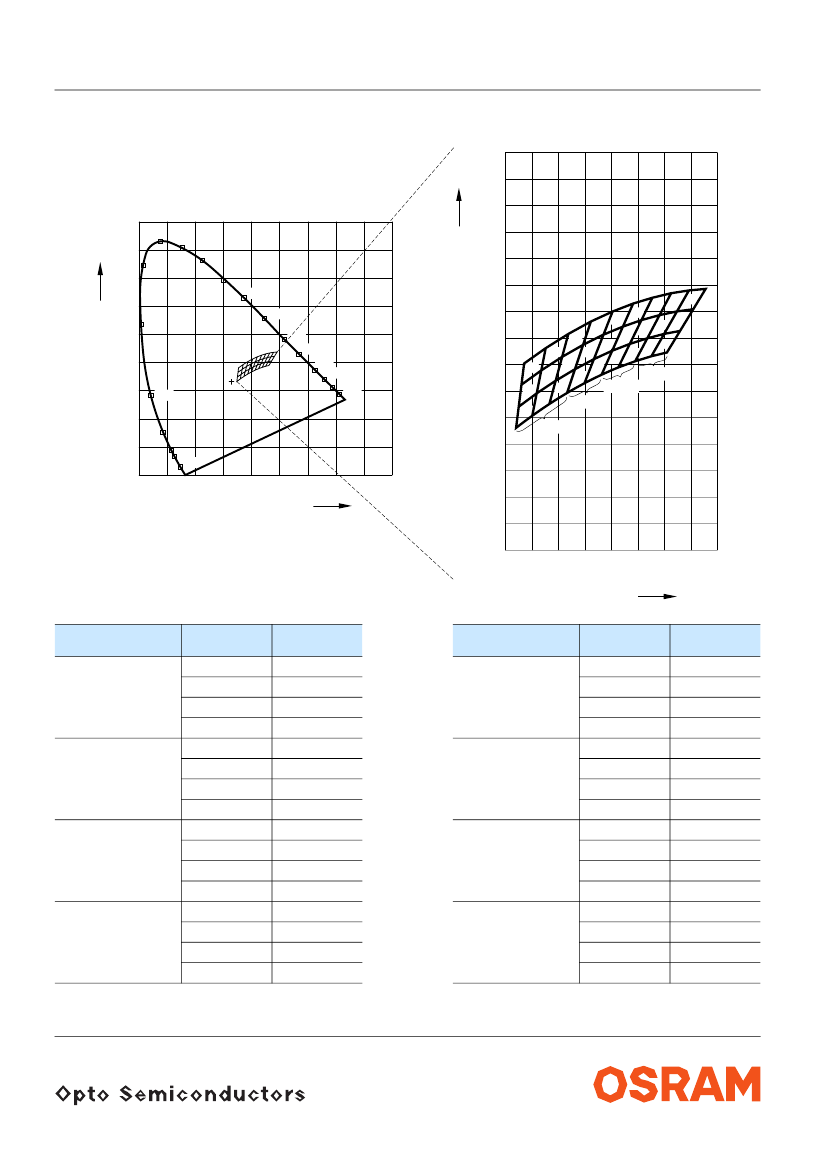 Opto Semiconductors

OSRAM